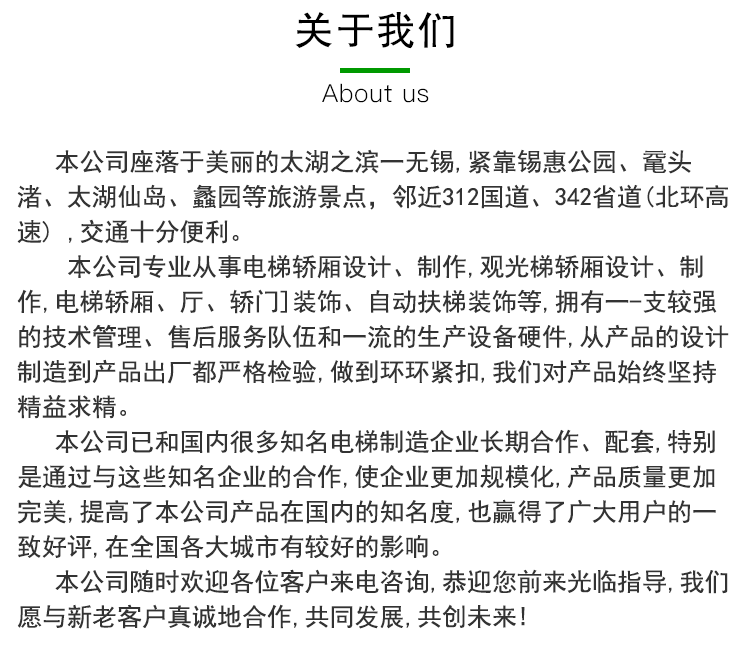 关于我们

About us

本公司座落于美丽的太湖之滨一无锡，紧靠锡惠公园、鼋头渚、太湖仙岛、蠡园等旅游景点，邻近312国道、342省道(北环高速)，交通十分便利。

本公司专业从事电梯轿厢设计、制作，观光梯轿厢设计、制作，电梯轿厢、厅、轿门]装饰、自动扶梯装饰等，拥有一-支较强的技术管理、售后服务队伍和一流的生产设备硬件，从产品的设计制造到产品出厂都严格检验，做到环环紧扣，我们对产品始终坚持精益求精。

本公司已和国内很多知名电梯制造企业长期合作、配套，特别是通过与这些知名企业的合作，使企业更加规模化，产品质量更加完美，提高了本公司产品在国内的知名度，也赢得了广大用户的一致好评，在全国各大城市有较好的影响。

本公司随时欢迎各位客户来电咨询，恭迎您前来光临指导，我们愿与新老客户真诚地合作，共同发展，共创未来！